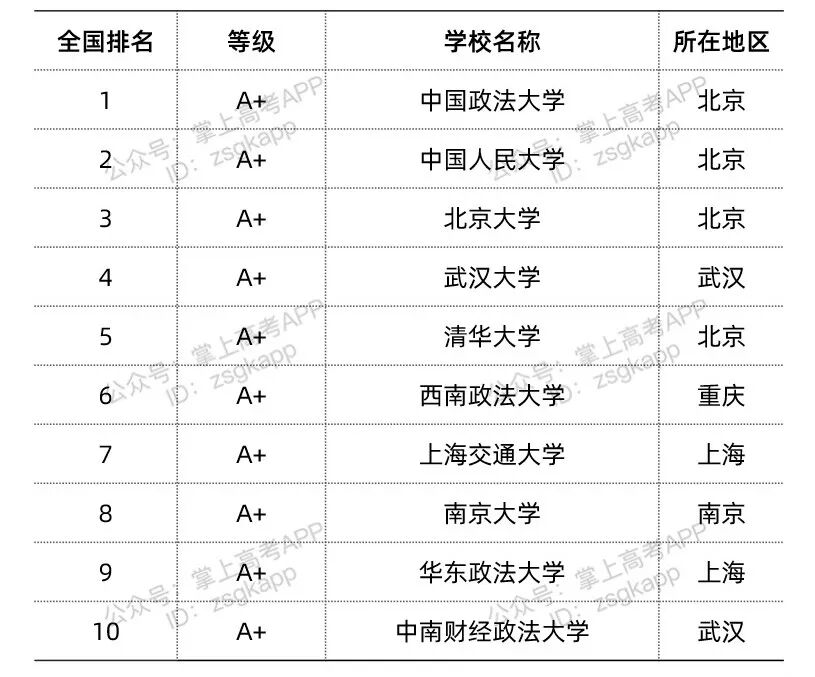 | 全国排名 | 等级 | 学校名称 | 所在地区 |
|---|---|---|---|
| 1 | A+ | 中国政法大学 | 北京 |
| 2 | A+ | 中国人民大学 | 北京 |
| 3 | A+ | 北京大学 | 北京 |
| 4 | A+ | 武汉大学 | 武汉 |
| 5 | A+ | 清华大学 | 北京 |
| 6 | A+ | 西南政法大学 | 重庆 |
| 7 | A+ | 上海交通大学 | 上海 |
| 8 | A+ | 南京大学 | 南京 |
| 9 | A+ | 华东政法大学 | 上海 |
| 10 | A+ | 中南财经政法大学 | 武汉 |

公众号：掌上高考APP ID：zsgkapp
公众号：掌上高考APP ID：zsgkapp
公众号：掌上高考APP ID：zsgkapp
公众号：掌上高考APP ID：zsgkapp
公众号：掌上高考APP ID：zsgkapp
公众号：掌上高考APP ID：zsgkapp